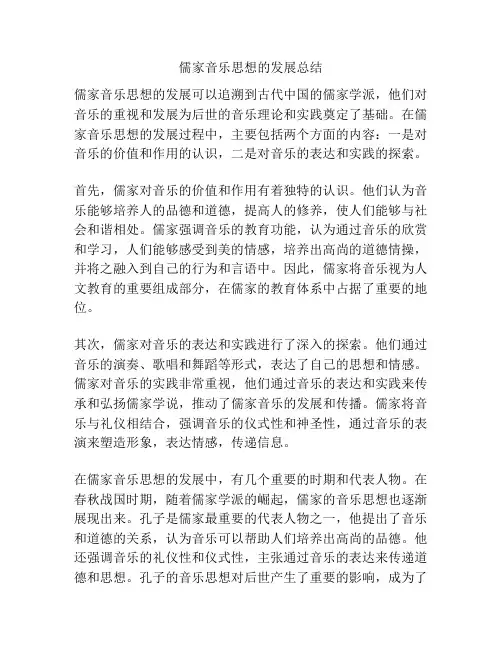 儒家音乐思想的发展总结

儒家音乐思想的发展可以追溯到古代中国的儒家学派，他们对音乐的重视和发展为后世的音乐理论和实践奠定了基础。在儒家音乐思想的发展过程中，主要包括两个方面的内容：一是对音乐的价值和作用的认识，二是对音乐的表达和实践的探索。

首先，儒家对音乐的价值和作用有着独特的认识。他们认为音乐能够培养人的品德和道德，提高人的修养，使人们能够与社会和谐相处。儒家强调音乐的教育功能，认为通过音乐的欣赏和学习，人们能够感受到美的情感，培养出高尚的道德情操，并将之融入到自己的行为和言语中。因此，儒家将音乐视为人文教育的重要组成部分，在儒家的教育体系中占据了重要的地位。

其次，儒家对音乐的表达和实践进行了深入的探索。他们通过音乐的演奏、歌唱和舞蹈等形式，表达了自己的思想和情感。儒家对音乐的实践非常重视，他们通过音乐的表达和实践来传承和弘扬儒家学说，推动了儒家音乐的发展和传播。儒家将音乐与礼仪相结合，强调音乐的仪式性和神圣性，通过音乐的表演来塑造形象，表达情感，传递信息。

在儒家音乐思想的发展中，有几个重要的时期和代表人物。在春秋战国时期，随着儒家学派的崛起，儒家的音乐思想也逐渐展现出来。孔子是儒家最重要的代表人物之一，他提出了音乐和道德的关系，认为音乐可以帮助人们培养出高尚的品德。他还强调音乐的礼仪性和仪式性，主张通过音乐的表达来传递道德和思想。孔子的音乐思想对后世产生了重要的影响，成为了